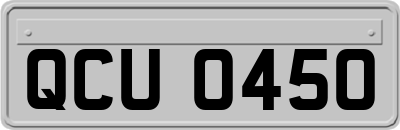 QCU 0450